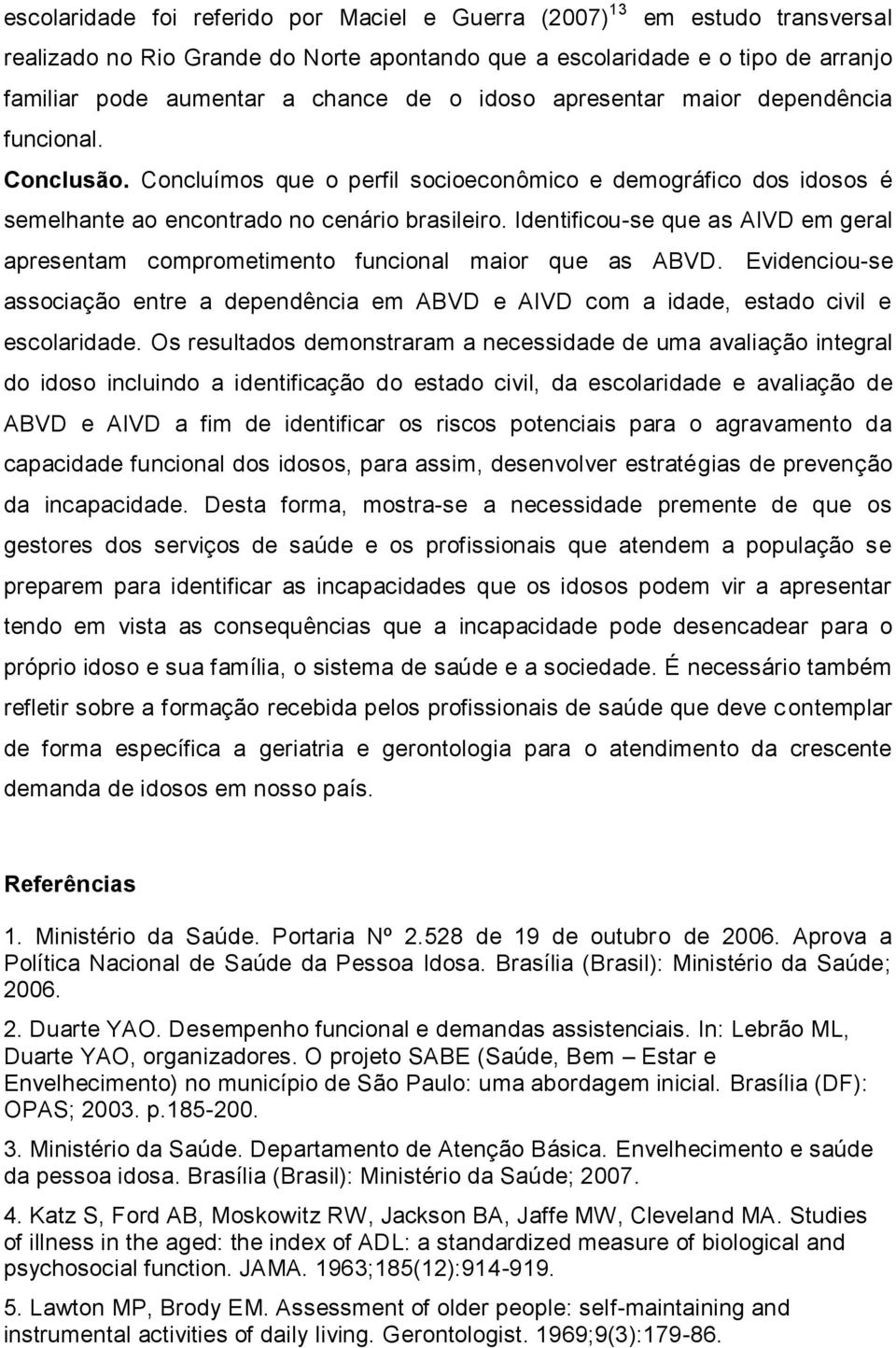 escolaridade foi referido por Maciel e Guerra (2007)$^{13}$ em estudo transversal realizado no Rio Grande do Norte apontando que a escolaridade e o tipo de arranjo familiar pode aumentar a chance de o idoso apresentar maior dependência funcional.

Conclusão. Concluímos que o perfil socioeconômico e demográfico dos idosos é semelhante ao encontrado no cenário brasileiro. Identificou-se que as AIVD em geral apresentam comprometimento funcional maior que as ABVD. Evidenciou-se associação entre a dependência em ABVD e AIVD com a idade, estado civil e escolaridade. Os resultados demonstraram a necessidade de uma avaliação integral do idoso incluindo a identificação do estado civil, da escolaridade e avaliação de ABVD e AIVD a fim de identificar os riscos potenciais para o agravamento da capacidade funcional dos idosos, para assim, desenvolver estratégias de prevenção da incapacidade. Desta forma, mostra-se a necessidade premente de que os gestores dos serviços de saúde e os profissionais que atendem a população se preparem para identificar as incapacidades que os idosos podem vir a apresentar tendo em vista as consequências que a incapacidade pode desencadear para o próprio idoso e sua família, o sistema de saúde e a sociedade. É necessário também refletir sobre a formação recebida pelos profissionais de saúde que deve contemplar de forma específica a geriatria e gerontologia para o atendimento da crescente demanda de idosos em nosso país.

Referências

1. Ministério da Saúde. Portaria Nº 2.528 de 19 de outubro de 2006. Aprova a Política Nacional de Saúde da Pessoa Idosa. Brasília (Brasil): Ministério da Saúde; 2006.

2. Duarte YAO. Desempenho funcional e demandas assistenciais. In: Lebrão ML, Duarte YAO, organizadores. O projeto SABE (Saúde, Bem – Estar e Envelhecimento) no município de São Paulo: uma abordagem inicial. Brasília (DF): OPAS; 2003. p.185-200.

3. Ministério da Saúde. Departamento de Atenção Básica. Envelhecimento e saúde da pessoa idosa. Brasília (Brasil): Ministério da Saúde; 2007.

4. Katz S, Ford AB, Moskowitz RW, Jackson BA, Jaffe MW, Cleveland MA. Studies of illness in the aged: the index of ADL: a standardized measure of biological and psychosocial function. JAMA. 1963;185(12):914-919.

5. Lawton MP, Brody EM. Assessment of older people: self-maintaining and instrumental activities of daily living. Gerontologist. 1969;9(3):179-86.